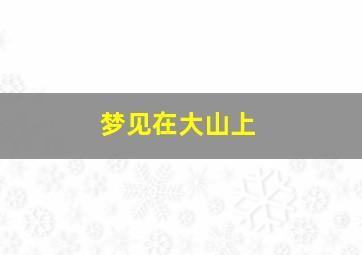 梦见在大山上